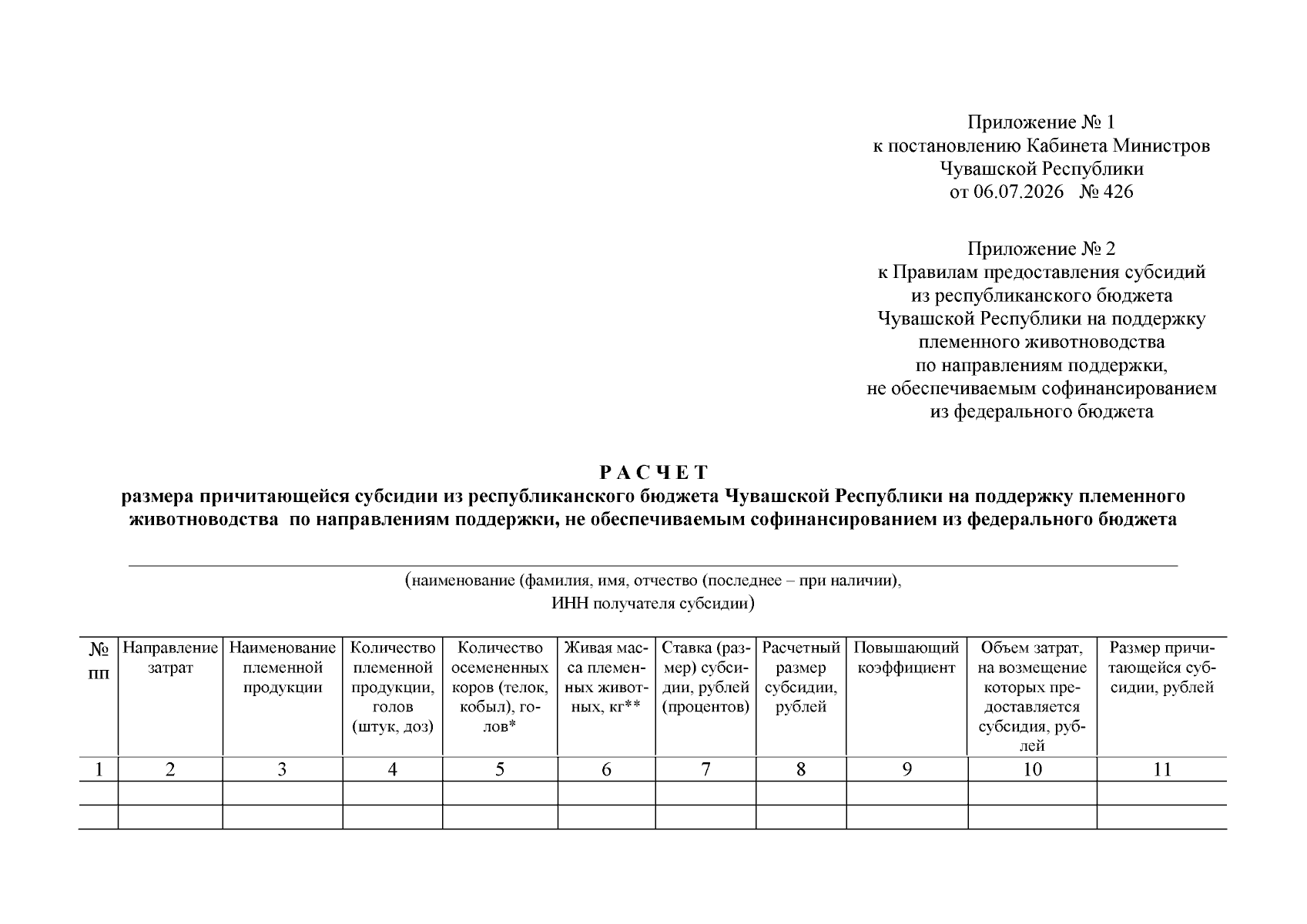 Приложение № 1
к постановлению Кабинета Министров
Чувашской Республики
от 06.07.2026 № 426

Приложение № 2
к Правилам предоставления субсидий
из республиканского бюджета
Чувашской Республики на поддержку
племенного животноводства
по направлениям поддержки,
не обеспечиваемым софинансированием
из федерального бюджета

Р А С Ч Е Т
размера причитающейся субсидии из республиканского бюджета Чувашской Республики на поддержку племенного животноводства по направлениям поддержки, не обеспечиваемым софинансированием из федерального бюджета

____

(наименование (фамилия, имя, отчество (последнее – при наличии),
ИНН получателя субсидии)

| № пп | Направление затрат | Наименование племенной продукции | Количество племенной продукции, голов (штук, доз) | Количество осемененных коров (телок, кобыл), голов* | Живая масса племенных животных, кг** | Ставка (размер) субсидии, рублей (процентов) | Расчетный размер субсидии, рублей | Повышающий коэффициент | Объем затрат, на возмещение которых предоставляется субсидия, рублей | Размер причитающейся субсидии, рублей |
|---|---|---|---|---|---|---|---|---|---|---|
| 1 | 2 | 3 | 4 | 5 | 6 | 7 | 8 | 9 | 10 | 11 |
| | | | | | | | | | | |
| | | | | | | | | | | |